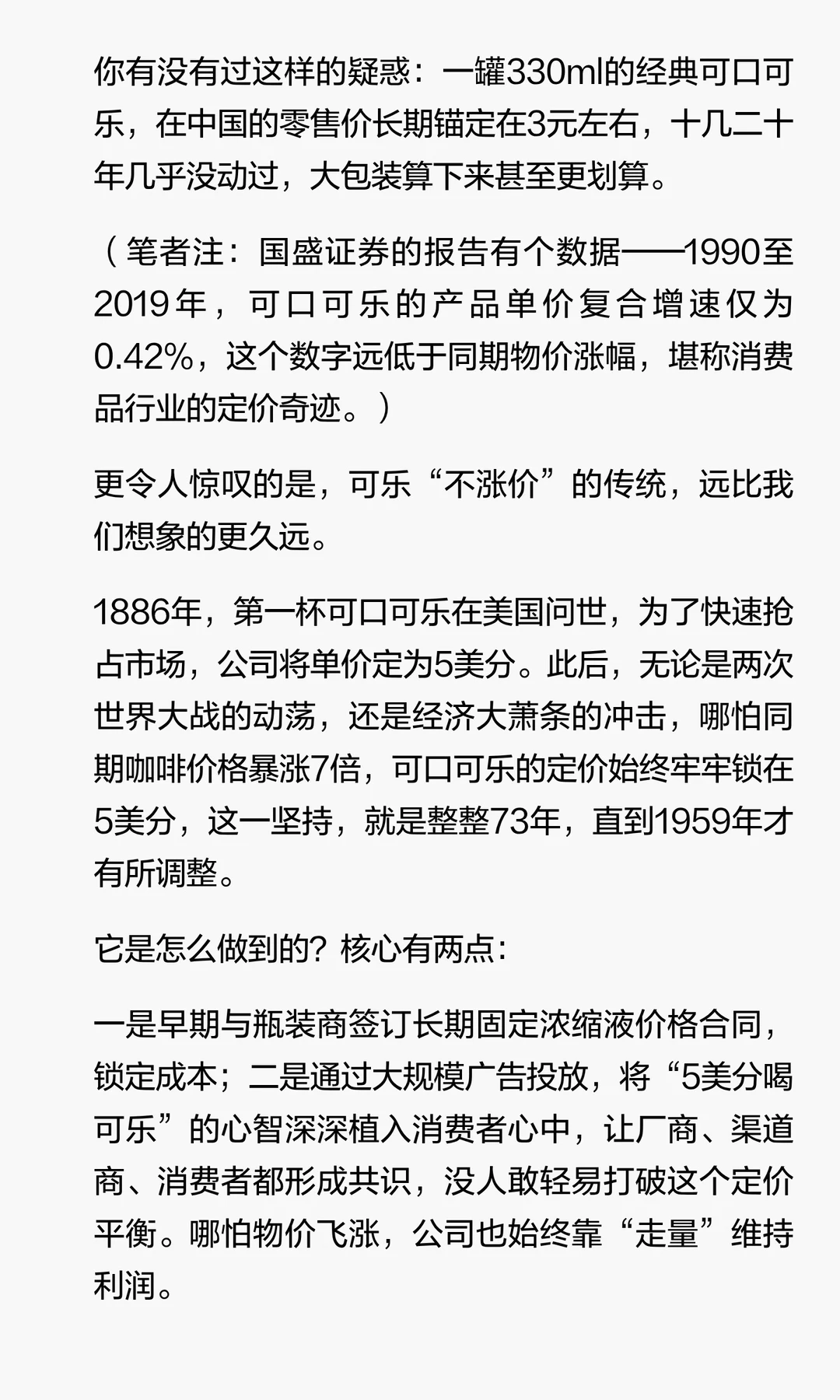 你有没有过这样的疑惑：一罐330ml的经典可口可乐，在中国的零售价长期锚定在3元左右，十几二十年几乎没动过，大包装算下来甚至更划算。

（笔者注：国盛证券的报告有个数据——1990至2019年，可口可乐的产品单价复合增速仅为0.42%，这个数字远低于同期物价涨幅，堪称消费品行业的定价奇迹。）

更令人惊叹的是，可乐“不涨价”的传统，远比我们想象的更久远。

1886年，第一杯可口可乐在美国问世，为了快速抢占市场，公司将单价定为5美分。此后，无论是两次世界大战的动荡，还是经济大萧条的冲击，哪怕同期咖啡价格暴涨7倍，可口可乐的定价始终牢牢锁在5美分，这一坚持，就是整整73年，直到1959年才有所调整。

它是怎么做到的？核心有两点：

一是早期与瓶装商签订长期固定浓缩液价格合同，锁定成本；二是通过大规模广告投放，将“5美分喝可乐”的心智深深植入消费者心中，让厂商、渠道商、消费者都形成共识，没人敢轻易打破这个定价平衡。哪怕物价飞涨，公司也始终靠“走量”维持利润。